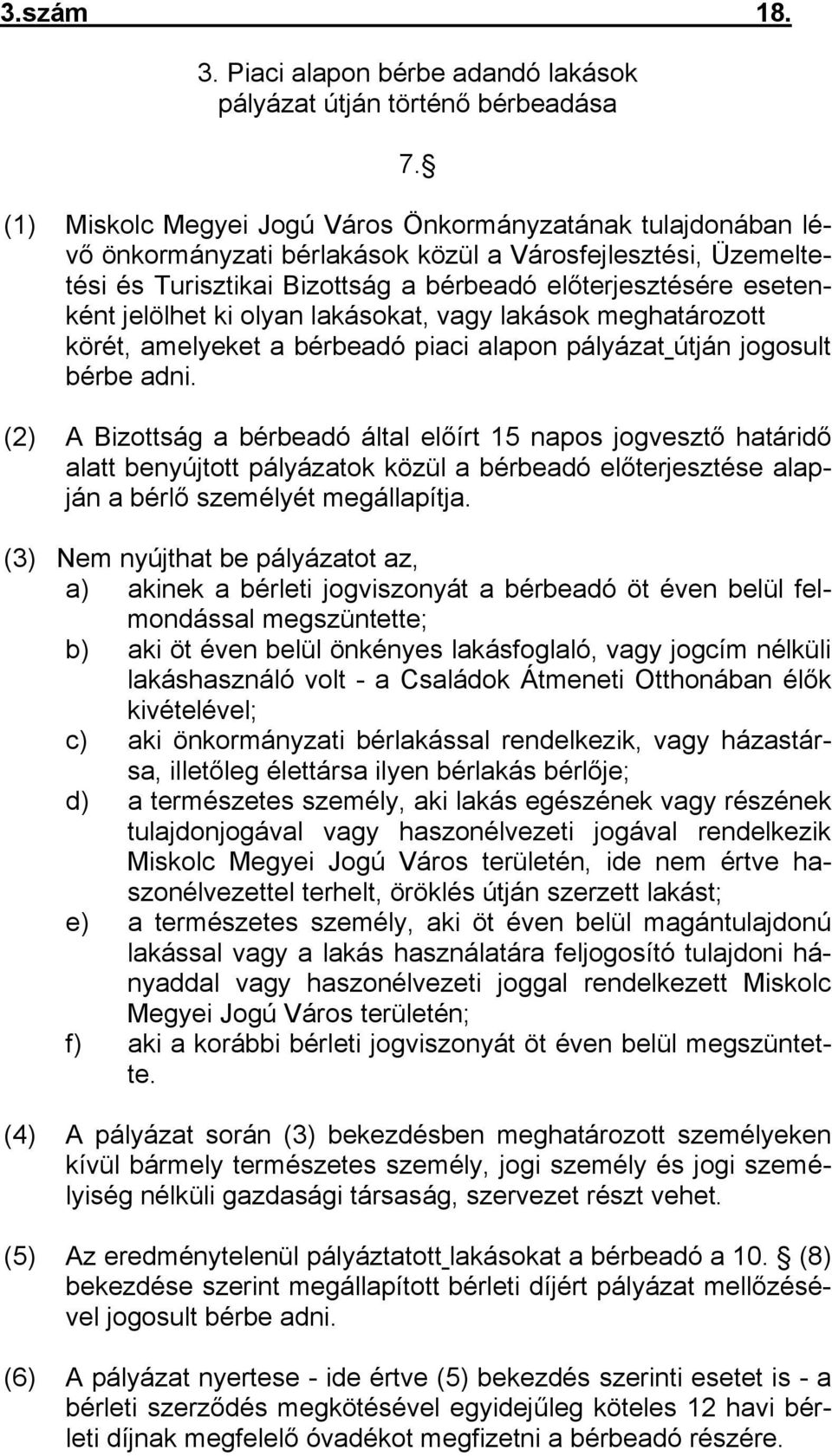 3.szám 18.

3. Piaci alapon bérbe adandó lakások pályázat útján történő bérbeadása

7. §

(1) Miskolc Megyei Jogú Város Önkormányzatának tulajdonában lévő önkormányzati bérlakások közül a Városfejlesztési, Üzemeltetési és Turisztikai Bizottság a bérbeadó előterjesztésére esetenként jelölhet ki olyan lakásokat, vagy lakások meghatározott körét, amelyeket a bérbeadó piaci alapon pályázat útján jogosult bérbe adni.

(2) A Bizottság a bérbeadó által előírt 15 napos jogvesztő határidő alatt benyújtott pályázatok közül a bérbeadó előterjesztése alapján a bérlő személyét megállapítja.

(3) Nem nyújthat be pályázatot az,
a) akinek a bérleti jogviszonyát a bérbeadó öt éven belül felmondással megszüntette;
b) aki öt éven belül önkényes lakásfoglaló, vagy jogcím nélküli lakáshasználó volt - a Családok Átmeneti Otthonában élők kivételével;
c) aki önkormányzati bérlakással rendelkezik, vagy házastársa, illetőleg élettársa ilyen bérlakás bérlője;
d) a természetes személy, aki lakás egészének vagy részének tulajdonjogával vagy haszonélvezeti jogával rendelkezik Miskolc Megyei Jogú Város területén, ide nem értve haszonélvezettel terhelt, öröklés útján szerzett lakást;
e) a természetes személy, aki öt éven belül magántulajdonú lakással vagy a lakás használatára feljogosító tulajdoni hányaddal vagy haszonélvezeti joggal rendelkezett Miskolc Megyei Jogú Város területén;
f) aki a korábbi bérleti jogviszonyát öt éven belül megszüntette.

(4) A pályázat során (3) bekezdésben meghatározott személyeken kívül bármely természetes személy, jogi személy és jogi személyiség nélküli gazdasági társaság, szervezet részt vehet.

(5) Az eredménytelenül pályáztatott lakásokat a bérbeadó a 10. § (8) bekezdése szerint megállapított bérleti díjért pályázat mellőzésével jogosult bérbe adni.

(6) A pályázat nyertese - ide értve (5) bekezdés szerinti esetet is - a bérleti szerződés megkötésével egyidejűleg köteles 12 havi bérleti díjnak megfelelő óvadékot megfizetni a bérbeadó részére.